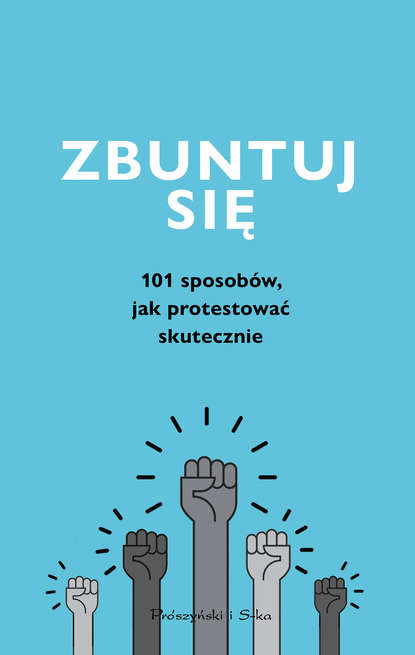 ZBUNTUJ SIĘ

101 sposobów, jak protestować skutecznie

Prószyński i S-ka